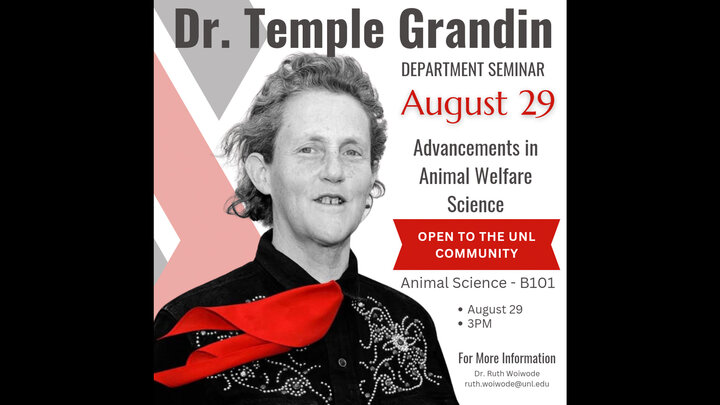 Dr. Temple Grandin

DEPARTMENT SEMINAR

August 29

Advancements in Animal Welfare Science

OPEN TO THE UNL COMMUNITY

Animal Science - B101

• August 29
• 3PM

For More Information
Dr. Ruth Woiwode
ruth.woiwode@unl.edu